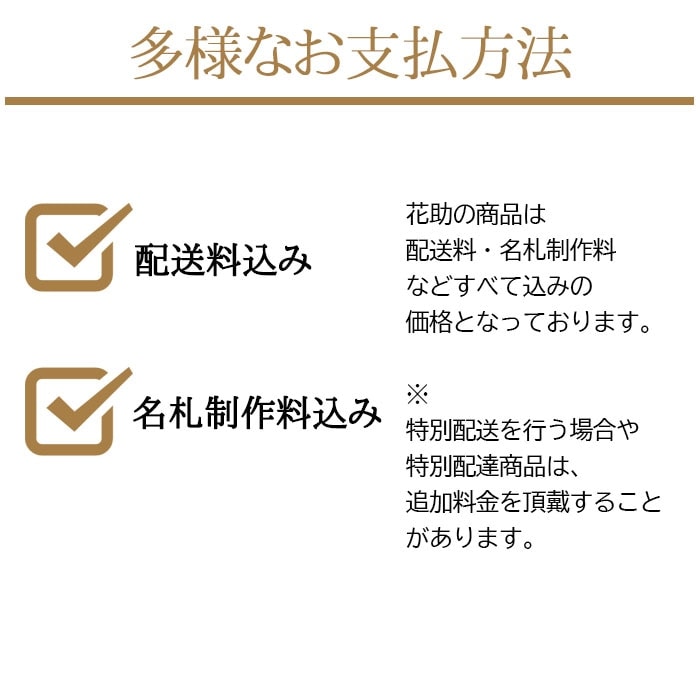 多様なお支払方法

配送料込み

名札制作料込み

花助の商品は
配送料・名札制作料
などすべて込みの
価格となっております。

※
特別配送を行う場合や
特別配達商品は、
追加料金を頂戴すること
があります。